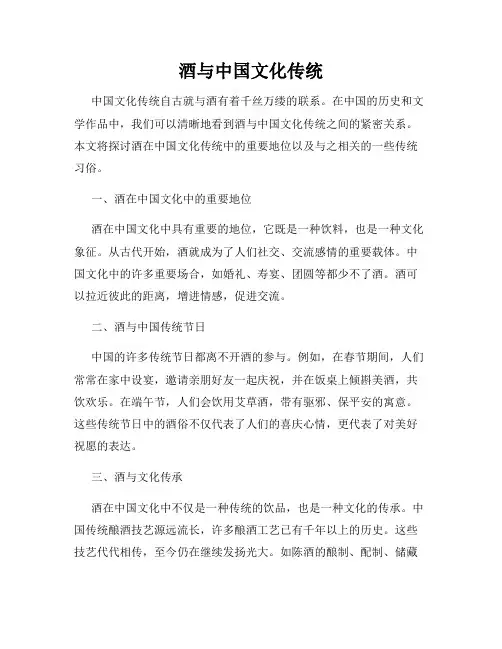 酒与中国文化传统

中国文化传统自古就与酒有着千丝万缕的联系。在中国的历史和文学作品中，我们可以清晰地看到酒与中国文化传统之间的紧密关系。本文将探讨酒在中国文化传统中的重要地位以及与之相关的一些传统习俗。

一、酒在中国文化中的重要地位

酒在中国文化中具有重要的地位，它既是一种饮料，也是一种文化象征。从古代开始，酒就成为了人们社交、交流感情的重要载体。中国文化中的许多重要场合，如婚礼、寿宴、团圆等都少不了酒。酒可以拉近彼此的距离，增进情感，促进交流。

二、酒与中国传统节日

中国的许多传统节日都离不开酒的参与。例如，在春节期间，人们常常在家中设宴，邀请亲朋好友一起庆祝，并在饭桌上倾斟美酒，共饮欢乐。在端午节，人们会饮用艾草酒，带有驱邪、保平安的寓意。这些传统节日中的酒俗不仅代表了人们的喜庆心情，更代表了对美好祝愿的表达。

三、酒与文化传承

酒在中国文化中不仅是一种传统的饮品，也是一种文化的传承。中国传统酿酒技艺源远流长，许多酿酒工艺已有千年以上的历史。这些技艺代代相传，至今仍在继续发扬光大。如陈酒的酿制、配制、储藏